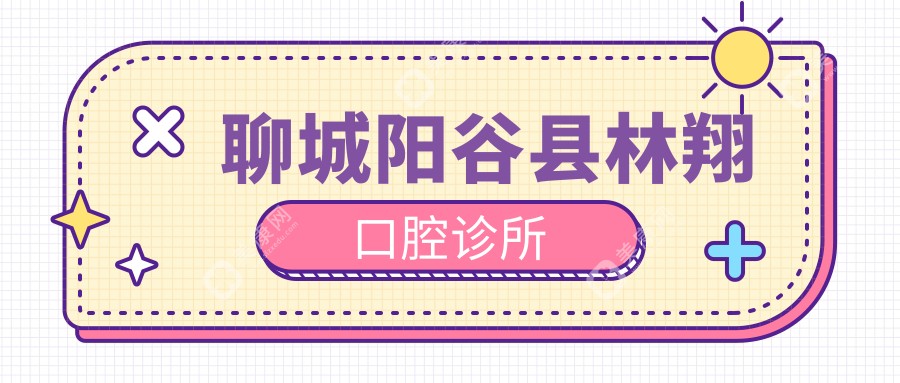 聊城阳谷县林翔

口腔诊所